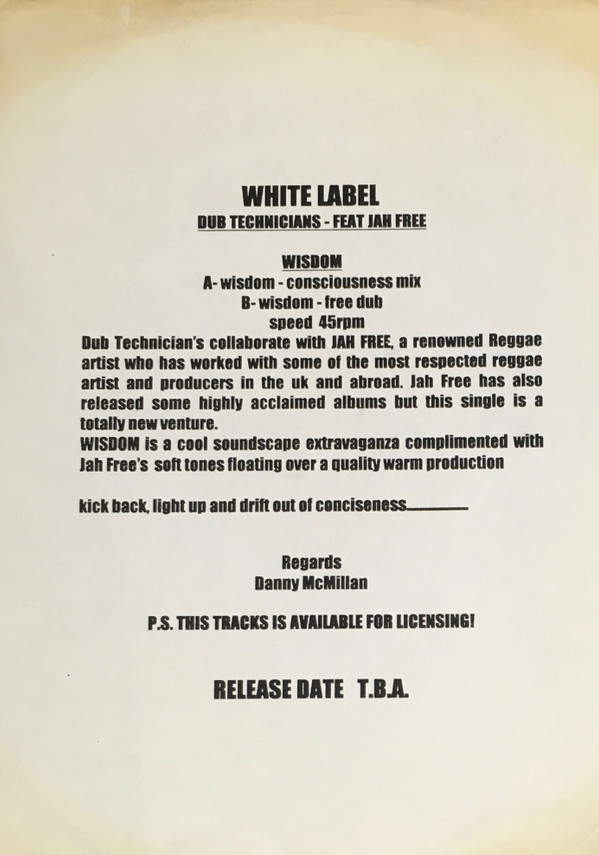 WHITE LABEL
DUB TECHNICIANS - FEAT JAH FREE

WISDOM
A- wisdom - consciousness mix
B- wisdom - free dub
speed 45rpm

Dub Technician's collaborate with JAH FREE, a renowned Reggae artist who has worked with some of the most respected reggae artist and producers in the uk and abroad. Jah Free has also released some highly acclaimed albums but this single is a totally new venture.

WISDOM is a cool soundscape extravaganza complimented with Jah Free's soft tones floating over a quality warm production

kick back, light up and drift out of conciseness____

Regards
Danny McMillan

P.S. THIS TRACKS IS AVAILABLE FOR LICENSING!

RELEASE DATE T.B.A.